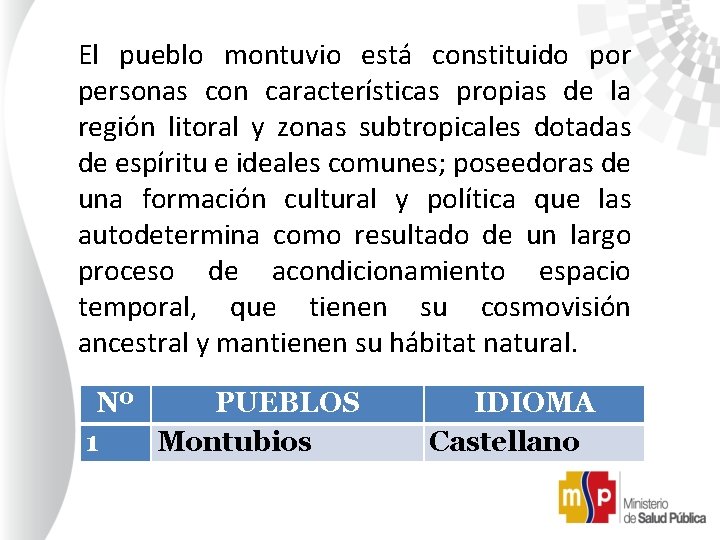 El pueblo montuvio está constituido por personas con características propias de la región litoral y zonas subtropicales dotadas de espíritu e ideales comunes; poseedoras de una formación cultural y política que las autodetermina como resultado de un largo proceso de acondicionamiento espacio temporal, que tienen su cosmovisión ancestral y mantienen su hábitat natural.

| Nº | PUEBLOS | IDIOMA |
|---|---|---|
| 1 | Montubios | Castellano |

msp

Ministerio de Salud Pública